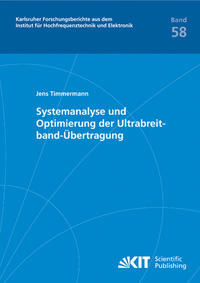 Karlsruher Forschungsberichte aus dem Institut für Hochfrequenztechnik und Elektronik

Band
58

Jens Timmermann

Systemanalyse und Optimierung der Ultrabreitband-Übertragung

KIT Scientific Publishing